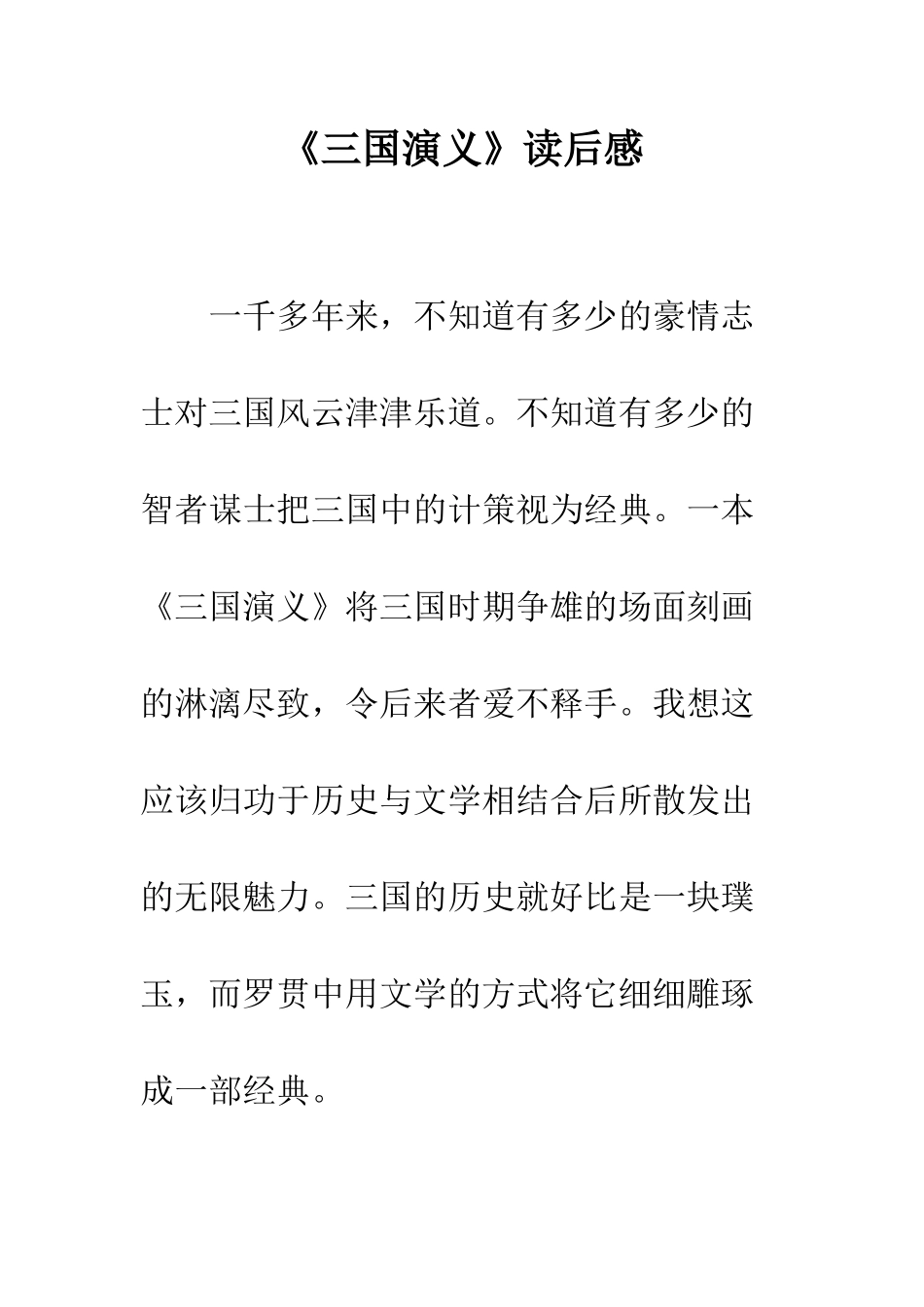 《三国演义》读后感

一千多年来，不知道有多少的豪情志士对三国风云津津乐道。不知道有多少的智者谋士把三国中的计策视为经典。一本《三国演义》将三国时期争雄的场面刻画的淋漓尽致，令后来者爱不释手。我想这应该归功于历史与文学相结合后所散发出的无限魅力。三国的历史就好比是一块璞玉，而罗贯中用文学的方式将它细细雕琢成一部经典。